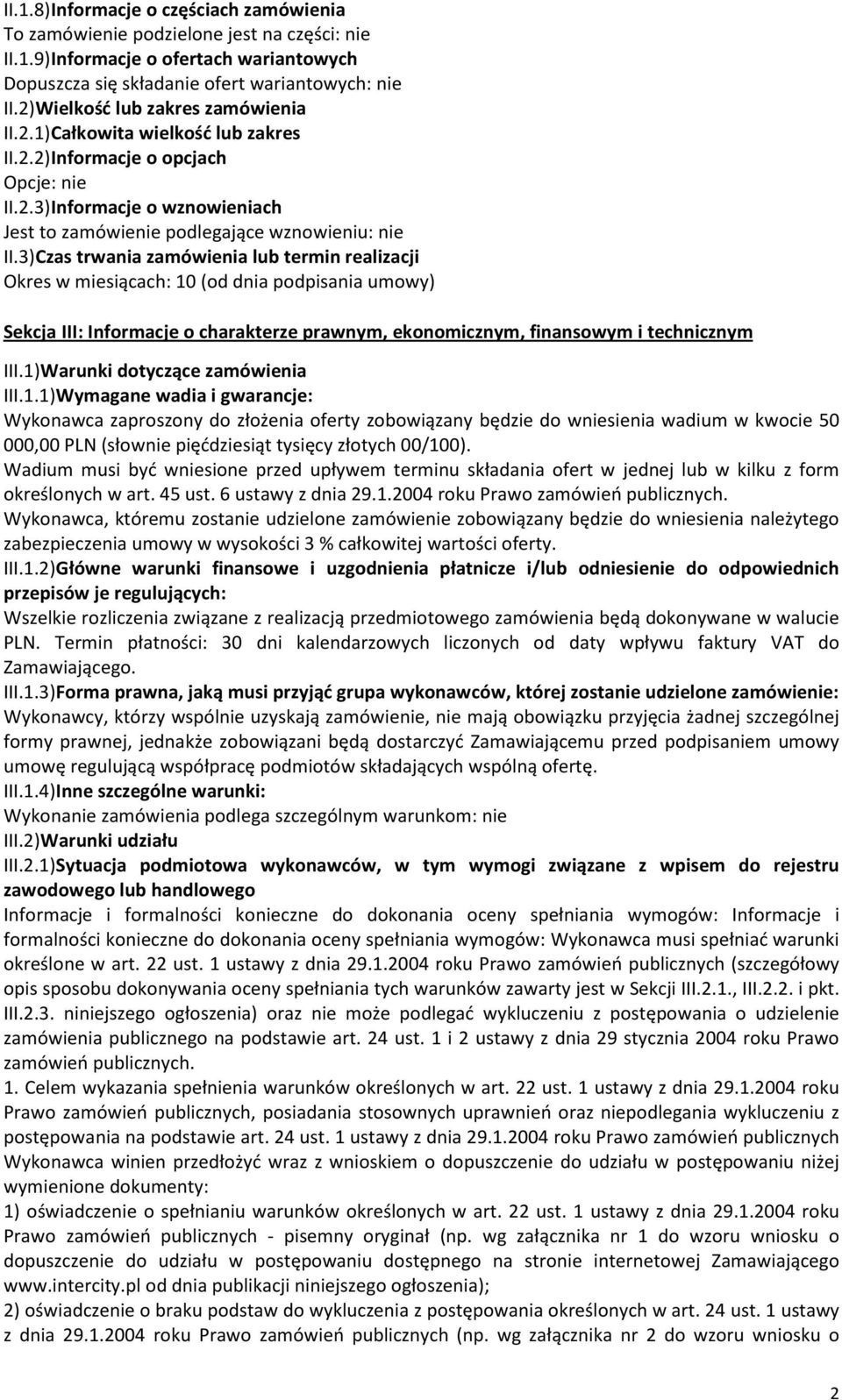 II.1.8)Informacje o częściach zamówienia
To zamówienie podzielone jest na części: nie
II.1.9)Informacje o ofertach wariantowych
Dopuszcza się składanie ofert wariantowych: nie
II.2)Wielkość lub zakres zamówienia
II.2.1)Całkowita wielkość lub zakres
II.2.2)Informacje o opcjach
Opcje: nie
II.2.3)Informacje o wznowieniach
Jest to zamówienie podlegające wznowieniu: nie
II.3)Czas trwania zamówienia lub termin realizacji
Okres w miesiącach: 10 (od dnia podpisania umowy)

Sekcja III: Informacje o charakterze prawnym, ekonomicznym, finansowym i technicznym
III.1)Warunki dotyczące zamówienia
III.1.1)Wymagane wadia i gwarancje:
Wykonawca zaproszony do złożenia oferty zobowiązany będzie do wniesienia wadium w kwocie 50 000,00 PLN (słownie pięćdziesiąt tysięcy złotych 00/100).
Wadium musi być wniesione przed upływem terminu składania ofert w jednej lub w kilku z form określonych w art. 45 ust. 6 ustawy z dnia 29.1.2004 roku Prawo zamówień publicznych.
Wykonawca, któremu zostanie udzielone zamówienie zobowiązany będzie do wniesienia należytego zabezpieczenia umowy w wysokości 3 % całkowitej wartości oferty.
III.1.2)Główne warunki finansowe i uzgodnienia płatnicze i/lub odniesienie do odpowiednich przepisów je regulujących:
Wszelkie rozliczenia związane z realizacją przedmiotowego zamówienia będą dokonywane w walucie PLN. Termin płatności: 30 dni kalendarzowych liczonych od daty wpływu faktury VAT do Zamawiającego.
III.1.3)Forma prawna, jaką musi przyjąć grupa wykonawców, której zostanie udzielone zamówienie:
Wykonawcy, którzy wspólnie uzyskają zamówienie, nie mają obowiązku przyjęcia żadnej szczególnej formy prawnej, jednakże zobowiązani będą dostarczyć Zamawiającemu przed podpisaniem umowy umowę regulującą współpracę podmiotów składających wspólną ofertę.
III.1.4)Inne szczególne warunki:
Wykonanie zamówienia podlega szczególnym warunkom: nie
III.2)Warunki udziału
III.2.1)Sytuacja podmiotowa wykonawców, w tym wymogi związane z wpisem do rejestru zawodowego lub handlowego
Informacje i formalności konieczne do dokonania oceny spełniania wymogów: Informacje i formalności konieczne do dokonania oceny spełniania wymogów: Wykonawca musi spełniać warunki określone w art. 22 ust. 1 ustawy z dnia 29.1.2004 roku Prawo zamówień publicznych (szczegółowy opis sposobu dokonywania oceny spełniania tych warunków zawarty jest w Sekcji III.2.1., III.2.2. i pkt. III.2.3. niniejszego ogłoszenia) oraz nie może podlegać wykluczeniu z postępowania o udzielenie zamówienia publicznego na podstawie art. 24 ust. 1 i 2 ustawy z dnia 29 stycznia 2004 roku Prawo zamówień publicznych.
1. Celem wykazania spełnienia warunków określonych w art. 22 ust. 1 ustawy z dnia 29.1.2004 roku Prawo zamówień publicznych, posiadania stosownych uprawnień oraz niepodlegania wykluczeniu z postępowania na podstawie art. 24 ust. 1 ustawy z dnia 29.1.2004 roku Prawo zamówień publicznych Wykonawca winien przedłożyć wraz z wnioskiem o dopuszczenie do udziału w postępowaniu niżej wymienione dokumenty:
1) oświadczenie o spełnianiu warunków określonych w art. 22 ust. 1 ustawy z dnia 29.1.2004 roku Prawo zamówień publicznych - pisemny oryginał (np. wg załącznika nr 1 do wzoru wniosku o dopuszczenie do udziału w postępowaniu dostępnego na stronie internetowej Zamawiającego www.intercity.pl od dnia publikacji niniejszego ogłoszenia);
2) oświadczenie o braku podstaw do wykluczenia z postępowania określonych w art. 24 ust. 1 ustawy z dnia 29.1.2004 roku Prawo zamówień publicznych (np. wg załącznika nr 2 do wzoru wniosku o

2